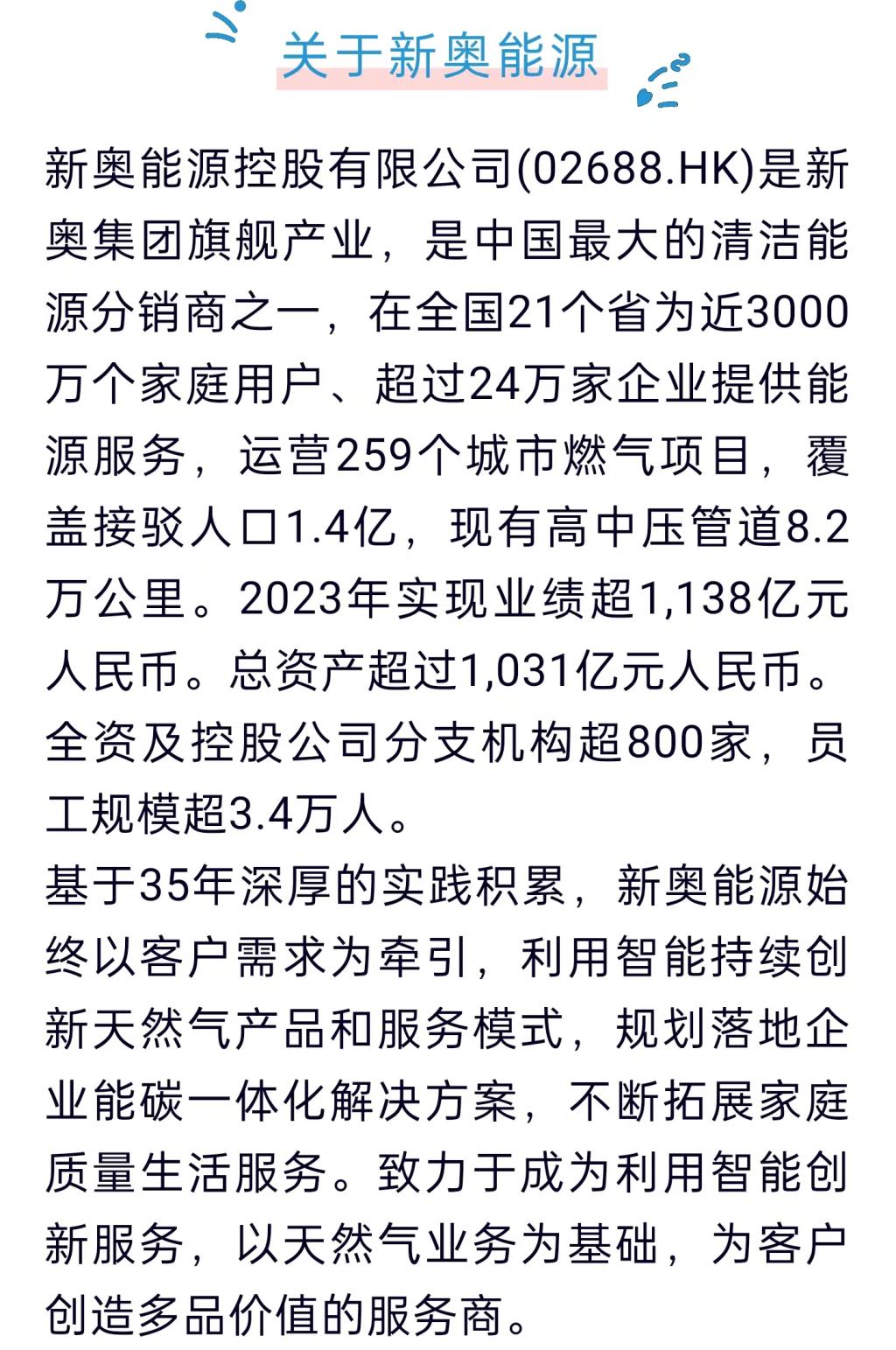 关于新奥能源

新奥能源控股有限公司(02688.HK)是新奥集团旗舰产业，是中国最大的清洁能源分销商之一，在全国21个省为近3000万个家庭用户、超过24万家企业提供能源服务，运营259个城市燃气项目，覆盖接驳人口1.4亿，现有高中压管道8.2万公里。2023年实现业绩超1,138亿元人民币。总资产超过1,031亿元人民币。全资及控股公司分支机构超800家，员工规模超3.4万人。

基于35年深厚的实践积累，新奥能源始终以客户需求为牵引，利用智能持续创新天然气产品和服务模式，规划落地企业能碳一体化解决方案，不断拓展家庭质量生活服务。致力于成为利用智能创新服务，以天然气业务为基础，为客户创造多品价值的服务商。